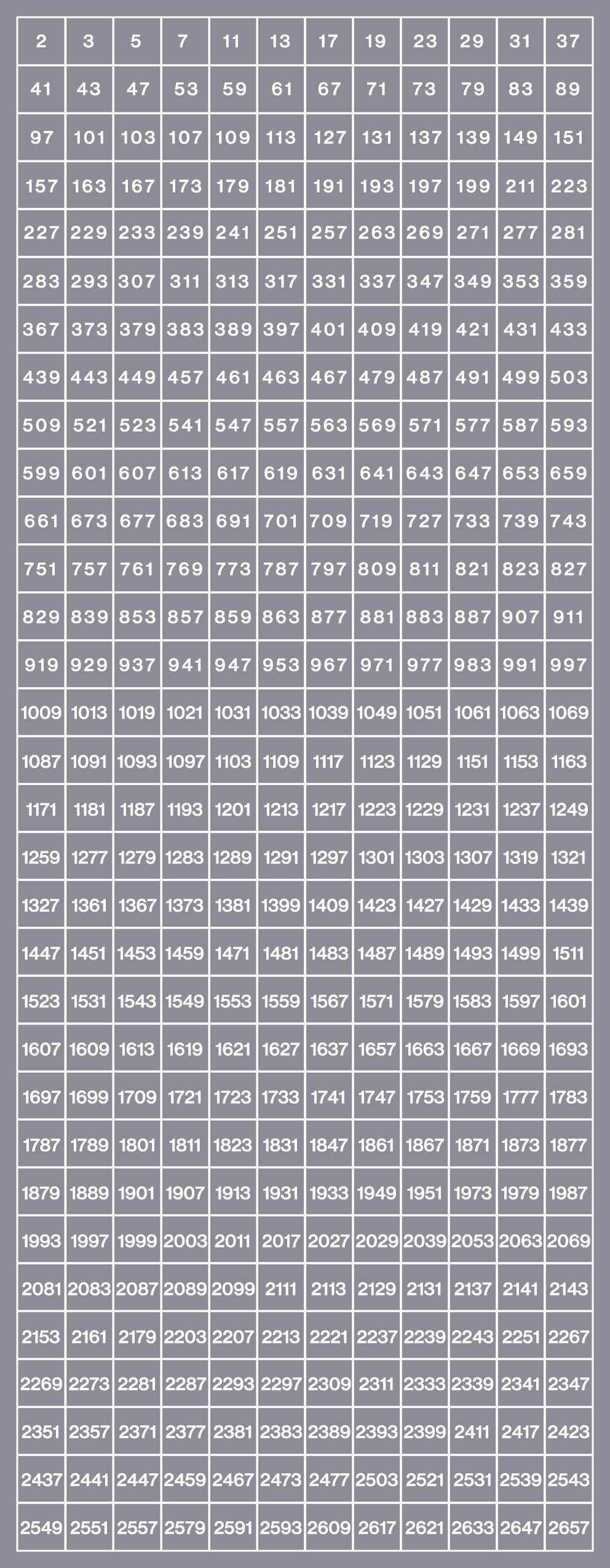 | 2 | 3 | 5 | 7 | 11 | 13 | 17 | 19 | 23 | 29 | 31 | 37 |
|---|---|---|---|---|---|---|---|---|---|---|---|
| 41 | 43 | 47 | 53 | 59 | 61 | 67 | 71 | 73 | 79 | 83 | 89 |
| 97 | 101 | 103 | 107 | 109 | 113 | 127 | 131 | 137 | 139 | 149 | 151 |
| 157 | 163 | 167 | 173 | 179 | 181 | 191 | 193 | 197 | 199 | 211 | 223 |
| 227 | 229 | 233 | 239 | 241 | 251 | 257 | 263 | 269 | 271 | 277 | 281 |
| 283 | 293 | 307 | 311 | 313 | 317 | 331 | 337 | 347 | 349 | 353 | 359 |
| 367 | 373 | 379 | 383 | 389 | 397 | 401 | 409 | 419 | 421 | 431 | 433 |
| 439 | 443 | 449 | 457 | 461 | 463 | 467 | 479 | 487 | 491 | 499 | 503 |
| 509 | 521 | 523 | 541 | 547 | 557 | 563 | 569 | 571 | 577 | 587 | 593 |
| 599 | 601 | 607 | 613 | 617 | 619 | 631 | 641 | 643 | 647 | 653 | 659 |
| 661 | 673 | 677 | 683 | 691 | 701 | 709 | 719 | 727 | 733 | 739 | 743 |
| 751 | 757 | 761 | 769 | 773 | 787 | 797 | 809 | 811 | 821 | 823 | 827 |
| 829 | 839 | 853 | 857 | 859 | 863 | 877 | 881 | 883 | 887 | 907 | 911 |
| 919 | 929 | 937 | 941 | 947 | 953 | 967 | 971 | 977 | 983 | 991 | 997 |
| 1009 | 1013 | 1019 | 1021 | 1031 | 1033 | 1039 | 1049 | 1051 | 1061 | 1063 | 1069 |
| 1087 | 1091 | 1093 | 1097 | 1103 | 1109 | 1117 | 1123 | 1129 | 1151 | 1153 | 1163 |
| 1171 | 1181 | 1187 | 1193 | 1201 | 1213 | 1217 | 1223 | 1229 | 1231 | 1237 | 1249 |
| 1259 | 1277 | 1279 | 1283 | 1289 | 1291 | 1297 | 1301 | 1303 | 1307 | 1319 | 1321 |
| 1327 | 1361 | 1367 | 1373 | 1381 | 1399 | 1409 | 1423 | 1427 | 1429 | 1433 | 1439 |
| 1447 | 1451 | 1453 | 1459 | 1471 | 1481 | 1483 | 1487 | 1489 | 1493 | 1499 | 1511 |
| 1523 | 1531 | 1543 | 1549 | 1553 | 1559 | 1567 | 1571 | 1579 | 1583 | 1597 | 1601 |
| 1607 | 1609 | 1613 | 1619 | 1621 | 1627 | 1637 | 1657 | 1663 | 1667 | 1669 | 1693 |
| 1697 | 1699 | 1709 | 1721 | 1723 | 1733 | 1741 | 1747 | 1753 | 1759 | 1777 | 1783 |
| 1787 | 1789 | 1801 | 1811 | 1823 | 1831 | 1847 | 1861 | 1867 | 1871 | 1873 | 1877 |
| 1879 | 1889 | 1901 | 1907 | 1913 | 1931 | 1933 | 1949 | 1951 | 1973 | 1979 | 1987 |
| 1993 | 1997 | 1999 | 2003 | 2011 | 2017 | 2027 | 2029 | 2039 | 2053 | 2063 | 2069 |
| 2081 | 2083 | 2087 | 2089 | 2099 | 2111 | 2113 | 2129 | 2131 | 2137 | 2141 | 2143 |
| 2153 | 2161 | 2179 | 2203 | 2207 | 2213 | 2221 | 2237 | 2239 | 2243 | 2251 | 2267 |
| 2269 | 2273 | 2281 | 2287 | 2293 | 2297 | 2309 | 2311 | 2333 | 2339 | 2341 | 2347 |
| 2351 | 2357 | 2371 | 2377 | 2381 | 2383 | 2389 | 2393 | 2399 | 2411 | 2417 | 2423 |
| 2437 | 2441 | 2447 | 2459 | 2467 | 2473 | 2477 | 2503 | 2521 | 2531 | 2539 | 2543 |
| 2549 | 2551 | 2557 | 2579 | 2591 | 2593 | 2609 | 2617 | 2621 | 2633 | 2647 | 2657 |